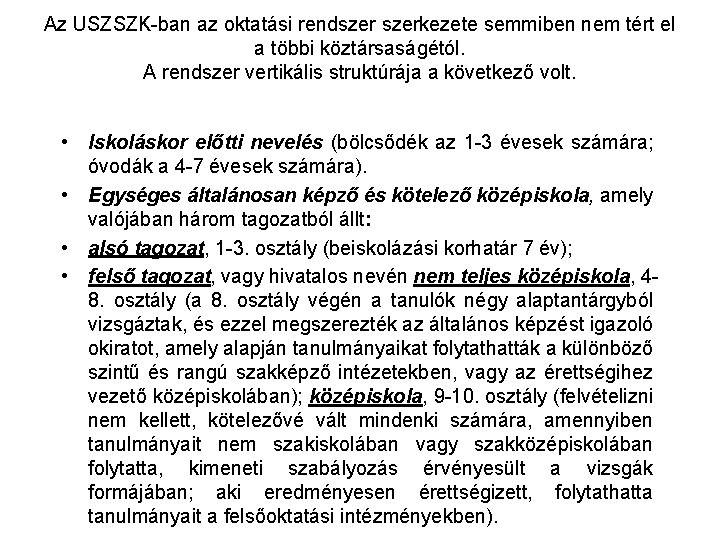 Az USZSZK-ban az oktatási rendszer szerkezete semmiben nem tért el a többi köztársaságétól.
A rendszer vertikális struktúrája a következő volt.

• Iskoláskor előtti nevelés (bölcsődék az 1-3 évesek számára; óvodák a 4-7 évesek számára).
• Egységes általánosan képző és kötelező középiskola, amely valójában három tagozatból állt:
• alsó tagozat, 1-3. osztály (beiskolázási korhatár 7 év);
• felső tagozat, vagy hivatalos nevén nem teljes középiskola, 4-8. osztály (a 8. osztály végén a tanulók négy alaptantárgyból vizsgáztak, és ezzel megszerezték az általános képzést igazoló okiratot, amely alapján tanulmányaikat folytathatták a különböző szintű és rangú szakképző intézetekben, vagy az érettségihez vezető középiskolában); középiskola, 9-10. osztály (felvételizni nem kellett, kötelezővé vált mindenki számára, amennyiben tanulmányait nem szakiskolában vagy szakközépiskolában folytatta, kimeneti szabályozás érvényesült a vizsgák formájában; aki eredményesen érettségizett, folytathatta tanulmányait a felsőoktatási intézményekben).